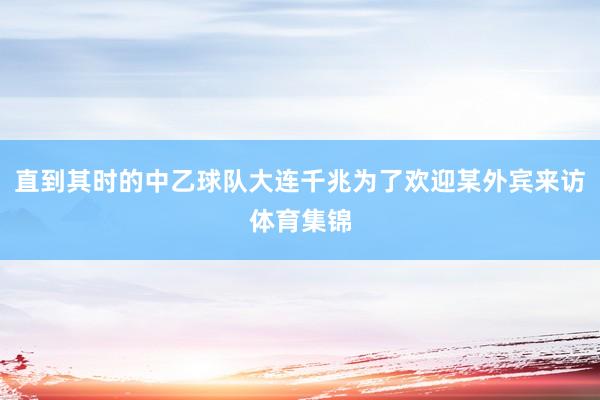 直到其时的中乙球队大连千兆为了欢迎某外宾来访

体育集锦